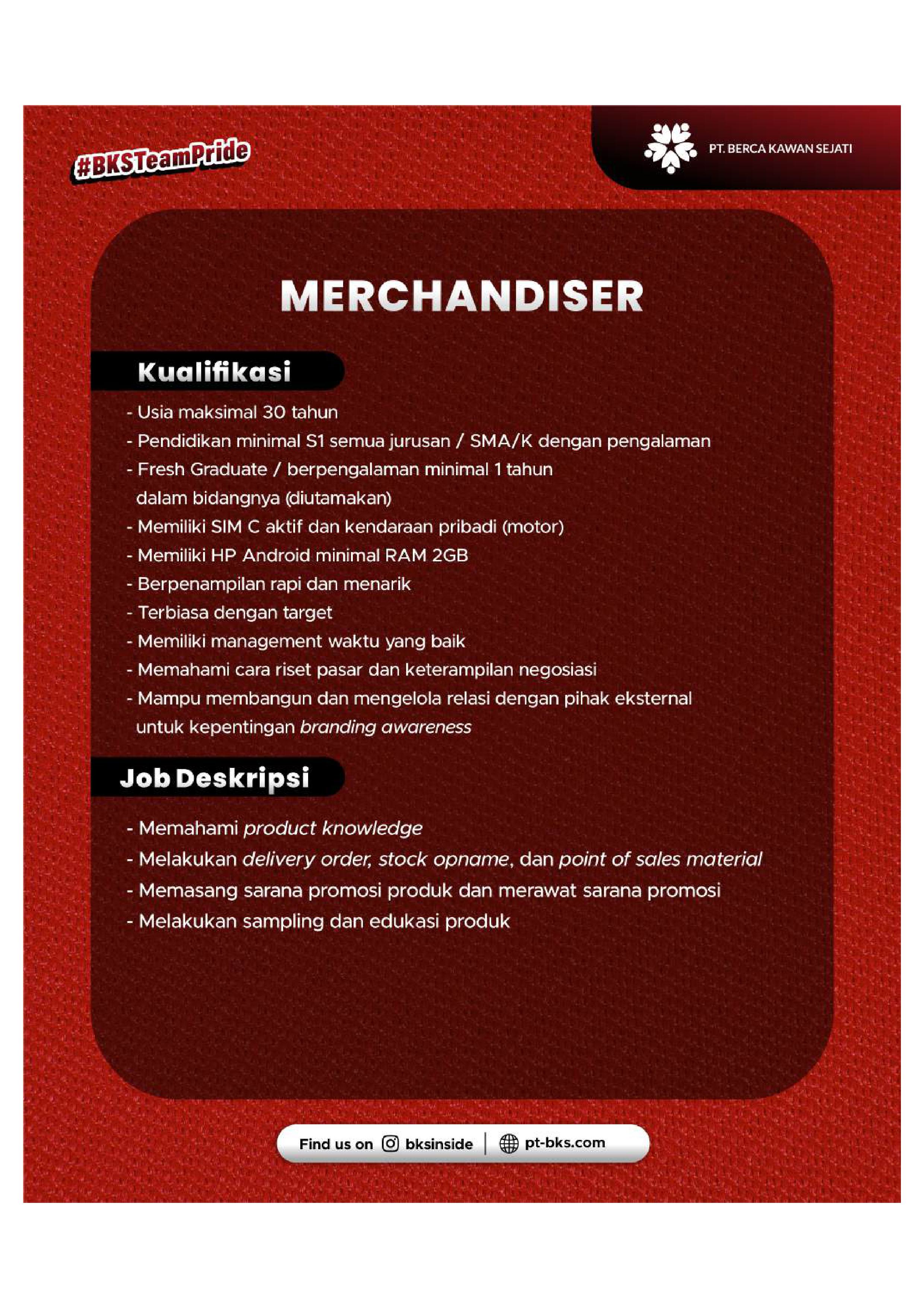 #BKSTeamPride

PT. BERCA KAWAN SEJATI

MERCHANDISER

Kualifikasi

- Usia maksimal 30 tahun
- Pendidikan minimal S1 semua jurusan / SMA/K dengan pengalaman
- Fresh Graduate / berpengalaman minimal 1 tahun dalam bidangnya (diutamakan)
- Memiliki SIM C aktif dan kendaraan pribadi (motor)
- Memiliki HP Android minimal RAM 2GB
- Berpenampilan rapi dan menarik
- Terbiasa dengan target
- Memiliki management waktu yang baik
- Memahami cara riset pasar dan keterampilan negosiasi
- Mampu membangun dan mengelola relasi dengan pihak eksternal untuk kepentingan branding awareness

Job Deskripsi

- Memahami product knowledge
- Melakukan delivery order, stock opname, dan point of sales material
- Memasang sarana promosi produk dan merawat sarana promosi
- Melakukan sampling dan edukasi produk

Find us on bksinside | pt-bks.com